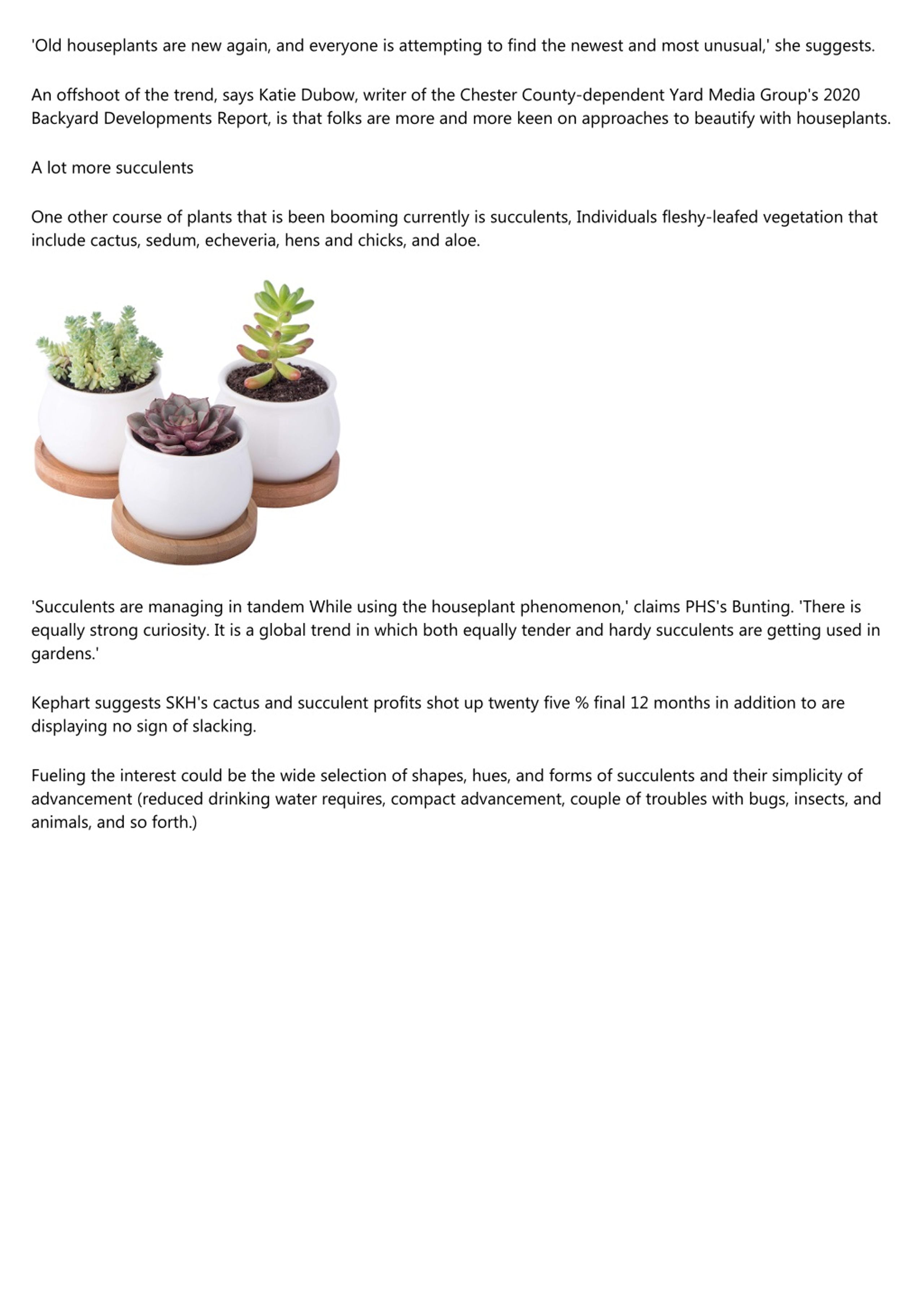 'Old houseplants are new again, and everyone is attempting to find the newest and most unusual,' she suggests.

An offshoot of the trend, says Katie Dubow, writer of the Chester County-dependent Yard Media Group's 2020 Backyard Developments Report, is that folks are more and more keen on approaches to beautify with houseplants.

A lot more succulents

One other course of plants that is been booming currently is succulents, Individuals fleshy-leafed vegetation that include cactus, sedum, echeveria, hens and chicks, and aloe.

'Succulents are managing in tandem While using the houseplant phenomenon,' claims PHS's Bunting. 'There is equally strong curiosity. It is a global trend in which both equally tender and hardy succulents are getting used in gardens.'

Kephart suggests SKH's cactus and succulent profits shot up twenty five % final 12 months in addition to are displaying no sign of slacking.

Fueling the interest could be the wide selection of shapes, hues, and forms of succulents and their simplicity of advancement (reduced drinking water requires, compact advancement, couple of troubles with bugs, insects, and animals, and so forth.)